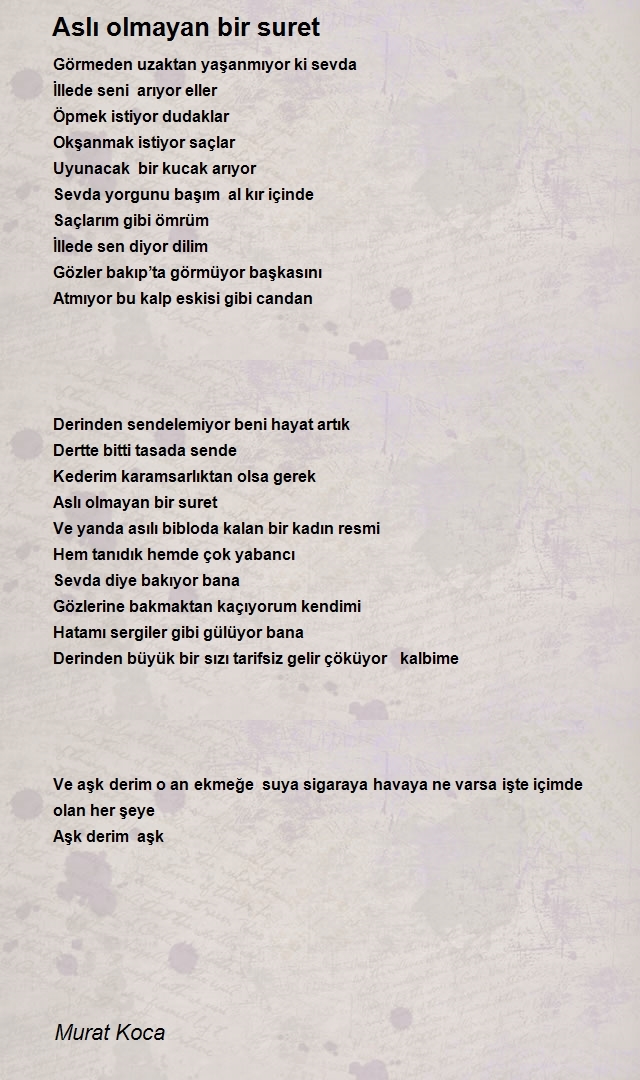 Aslı olmayan bir suret

Görmeden uzaktan yaşanmıyor ki sevda
İllede seni arıyor eller
Öpmek istiyor dudaklar
Okşanmak istiyor saçlar
Uyunacak bir kucak arıyor
Sevda yorgunu başım al kır içinde
Saçlarım gibi ömrüm
İllede sen diyor dilim
Gözler bakıp'ta görmüyor başkasını
Atmıyor bu kalp eskisi gibi candan

Derinden sendelemiyor beni hayat artık
Dertte bitti tasada sende
Kederim karamsarlıktan olsa gerek
Aslı olmayan bir suret
Ve yanda asılı bibloda kalan bir kadın resmi
Hem tanıdık hemde çok yabancı
Sevda diye bakıyor bana
Gözlerine bakmaktan kaçıyorum kendimi
Hatamı sergiler gibi gülüyor bana
Derinden büyük bir sızı tarifsiz gelir çöküyor kalbime

Ve aşk derim o an ekmeğe suya sigaraya havaya ne varsa işte içimde olan her şeye
Aşk derim aşk

Murat Koca